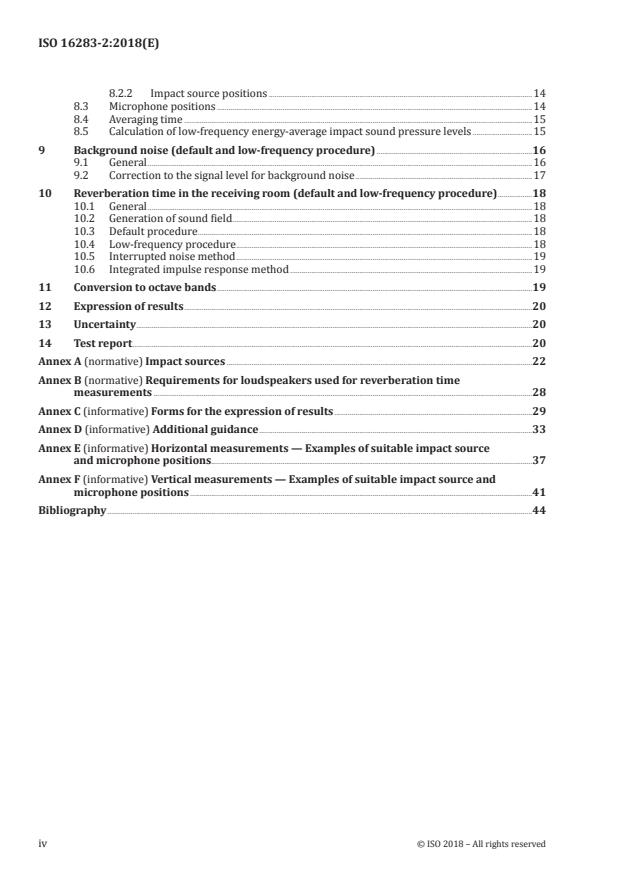 ISO 16283-2:2018(E)

8.2.2 Impact source positions 14
8.3 Microphone positions 14
8.4 Averaging time 15
8.5 Calculation of low-frequency energy-average impact sound pressure levels 15

9 Background noise (default and low-frequency procedure) 16
9.1 General 16
9.2 Correction to the signal level for background noise 17

10 Reverberation time in the receiving room (default and low-frequency procedure) 18
10.1 General 18
10.2 Generation of sound field 18
10.3 Default procedure 18
10.4 Low-frequency procedure 18
10.5 Interrupted noise method 19
10.6 Integrated impulse response method 19

11 Conversion to octave bands 19

12 Expression of results 20

13 Uncertainty 20

14 Test report 20

Annex A (normative) Impact sources 22

Annex B (normative) Requirements for loudspeakers used for reverberation time measurements 28

Annex C (informative) Forms for the expression of results 29

Annex D (informative) Additional guidance 33

Annex E (informative) Horizontal measurements — Examples of suitable impact source and microphone positions 37

Annex F (informative) Vertical measurements — Examples of suitable impact source and microphone positions 41

Bibliography 44

iv © ISO 2018 – All rights reserved